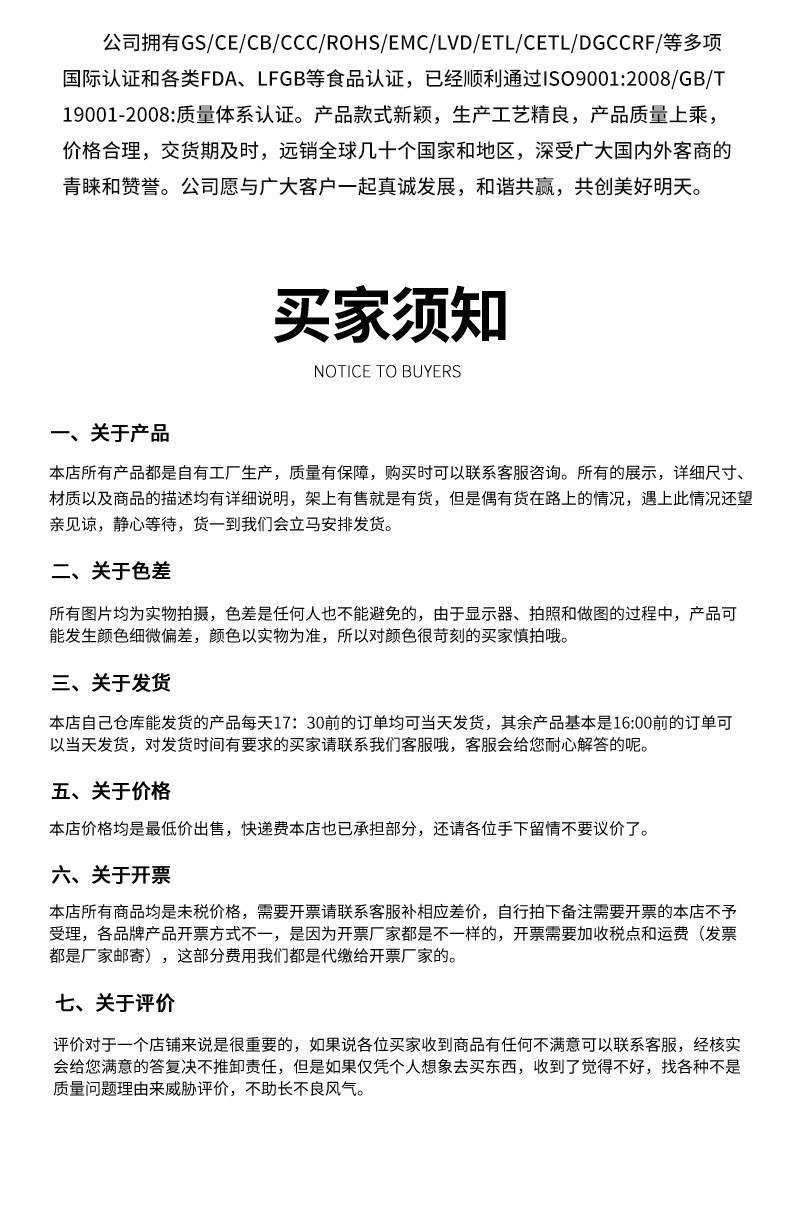 公司拥有GS/CE/CB/CCC/ROHS/EMC/LVD/ETL/CETL/DGCCRF/等多项国际认证和各类FDA、LFGB等食品认证，已经顺利通过ISO9001:2008/GB/T 19001-2008:质量体系认证。产品款式新颖，生产工艺精良，产品质量上乘，价格合理，交货期及时，远销全球几十个国家和地区，深受广大国内外客商的青睐和赞誉。公司愿与广大客户一起真诚发展，和谐共赢，共创美好明天。

买家须知

NOTICE TO BUYERS

一、关于产品

本店所有产品都是自有工厂生产，质量有保障，购买时可以联系客服咨询。所有的展示，详细尺寸、材质以及商品的描述均有详细说明，架上有售就是有货，但是偶有货在路上的情况，遇上此情况还望亲见谅，静心等待，货一到我们会立马安排发货。

二、关于色差

所有图片均为实物拍摄，色差是任何人也不能避免的，由于显示器、拍照和做图的过程中，产品可能发生颜色细微偏差，颜色以实物为准，所以对颜色很苛刻的买家慎拍哦。

三、关于发货

本店自己仓库能发货的产品每天17：30前的订单均可当天发货，其余产品基本是16:00前的订单可以当天发货，对发货时间有要求的买家请联系我们客服哦，客服会给您耐心解答的呢。

五、关于价格

本店价格均是最低价出售，快递费本店也已承担部分，还请各位手下留情不要议价了。

六、关于开票

本店所有商品均是未税价格，需要开票请联系客服补相应差价，自行拍下备注需要开票的本店不予受理，各品牌产品开票方式不一，是因为开票厂家都是不一样的，开票需要加收税点和运费（发票都是厂家邮寄），这部分费用我们都是代缴给开票厂家的。

七、关于评价

评价对于一个店铺来说是很重要的，如果说各位买家收到商品有任何不满意可以联系客服，经核实会给您满意的答复决不推卸责任，但是如果仅凭个人想象去买东西，收到了觉得不好，找各种不是质量问题理由来威胁评价，不助长不良风气。